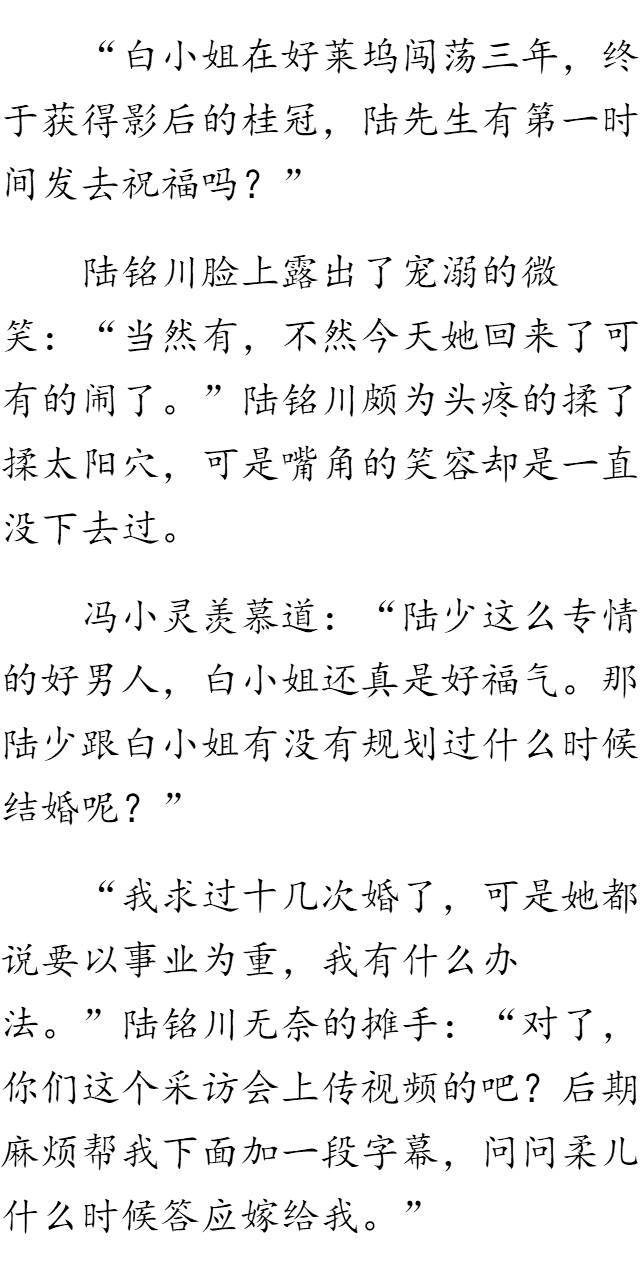 “白小姐在好莱坞闯荡三年，终于获得影后的桂冠，陆先生有第一时间发去祝福吗？”

陆铭川脸上露出了宠溺的微笑：“当然有，不然今天她回来了可有的闹了。”陆铭川颇为头疼的揉了揉太阳穴，可是嘴角的笑容却是一直没下去过。

冯小灵羡慕道：“陆少这么专情的好男人，白小姐还真是好福气。那陆少跟白小姐有没有规划过什么时候结婚呢？”

“我求过十几次婚了，可是她都说要以事业为重，我有什么办法。”陆铭川无奈的摊手：“对了，你们这个采访会上传视频的吧？后期麻烦帮我下面加一段字幕，问问柔儿什么时候答应嫁给我。”